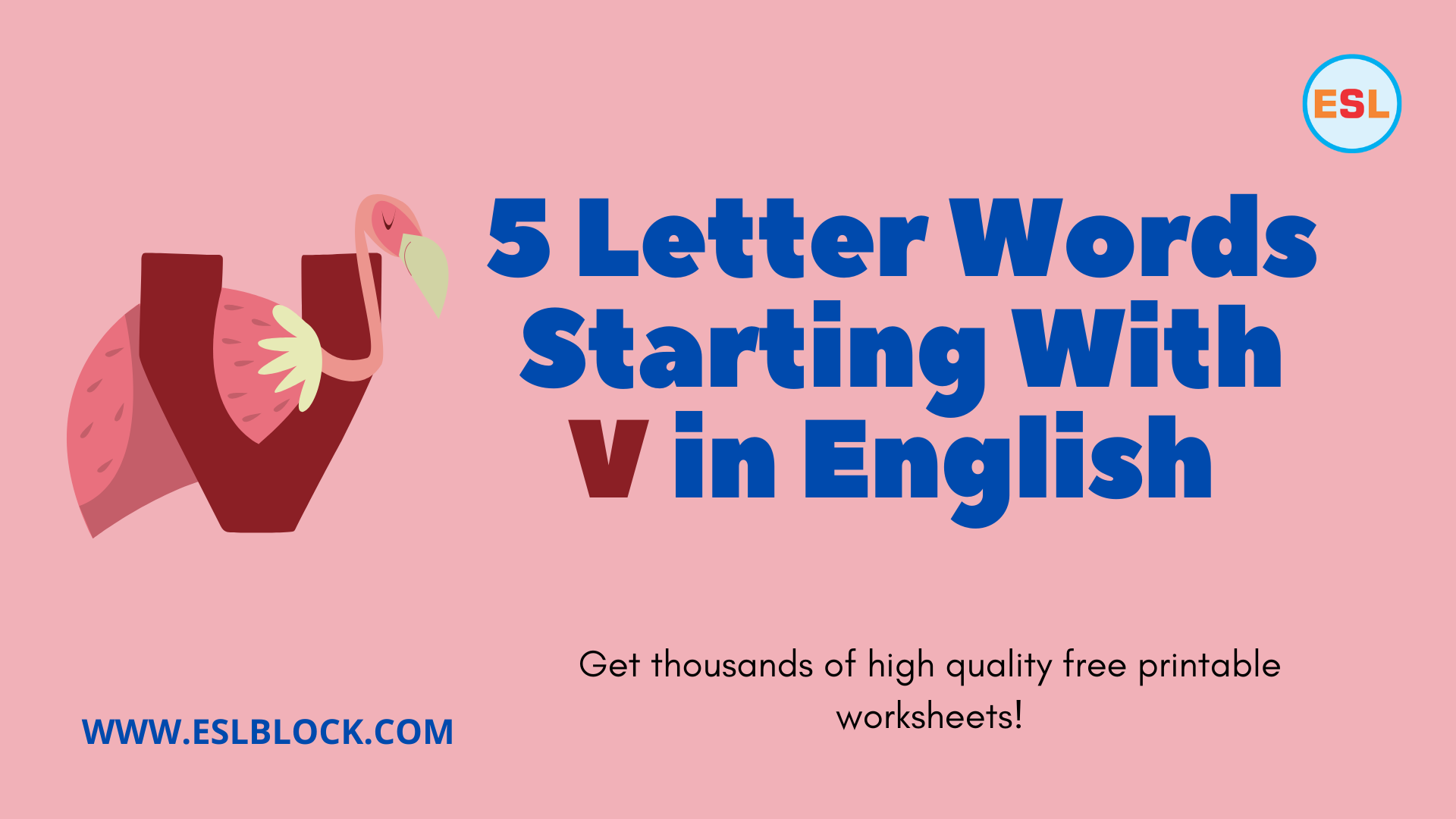 ESL

5 Letter Words Starting With V in English

Get thousands of high quality free printable worksheets!

WWW.ESLBLOCK.COM